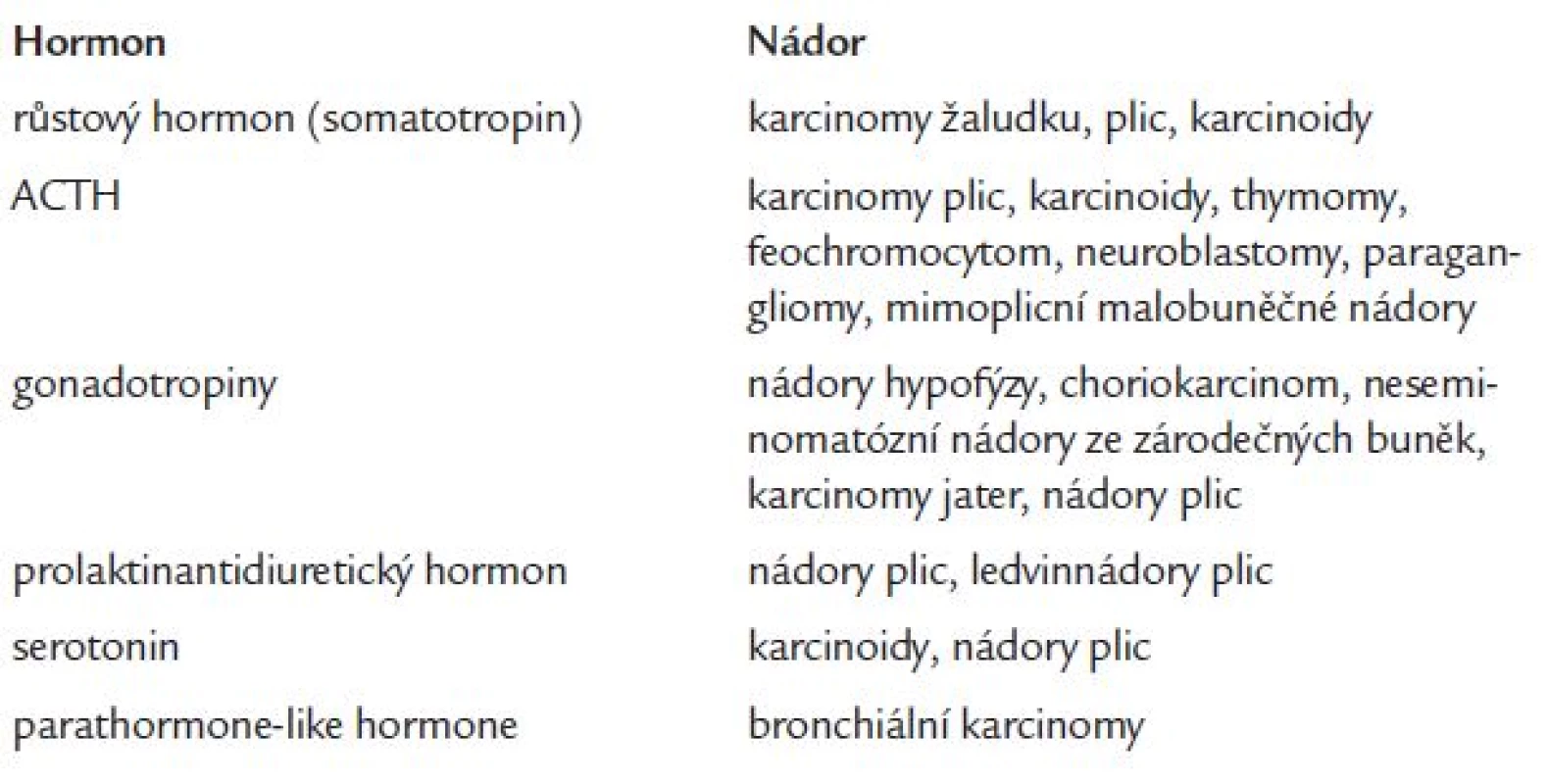 | Hormon | Nádor |
|---|---|
| růstový hormon (somatotropin) | karcinomy žaludku, plic, karcinoidy |
| ACTH | karcinomy plic, karcinoidy, thymomy, feochromocytom, neuroblastomy, paragangliomy, mimoplicní malobuněčné nádory |
| gonadotropiny | nádory hypofýzy, choriokarcinom, neseminomatózní nádory ze zárodečných buněk, karcinomy jater, nádory plic |
| prolaktinantidiuretický hormon | nádory plic, ledvinnádory plic |
| serotonin | karcinoidy, nádory plic |
| parathormone-like hormone | bronchiální karcinomy |